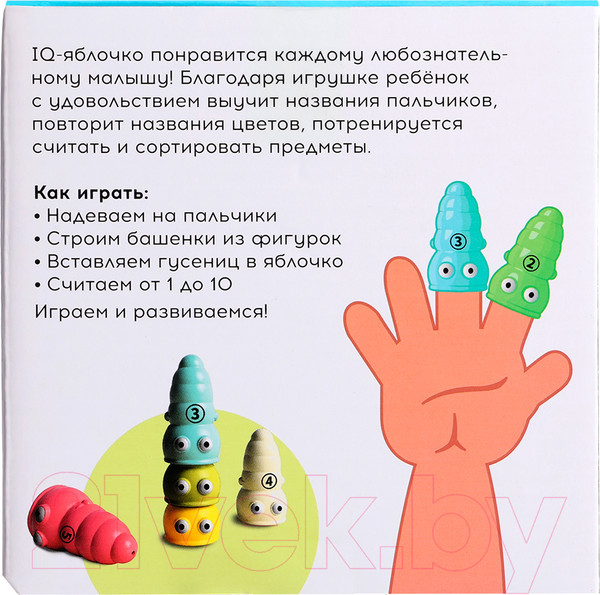 IQ-яблочко понравится каждому любознательному малышу! Благодаря игрушке ребёнок с удовольствием выучит названия пальчиков, повторит названия цветов, потренируется считать и сортировать предметы.

Как играть:
• Надеваем на пальчики
• Строим башенки из фигурок
• Вставляем гусениц в яблочко
• Считаем от 1 до 10

Играем и развиваемся!

3
2
3
4
5

21vek.by